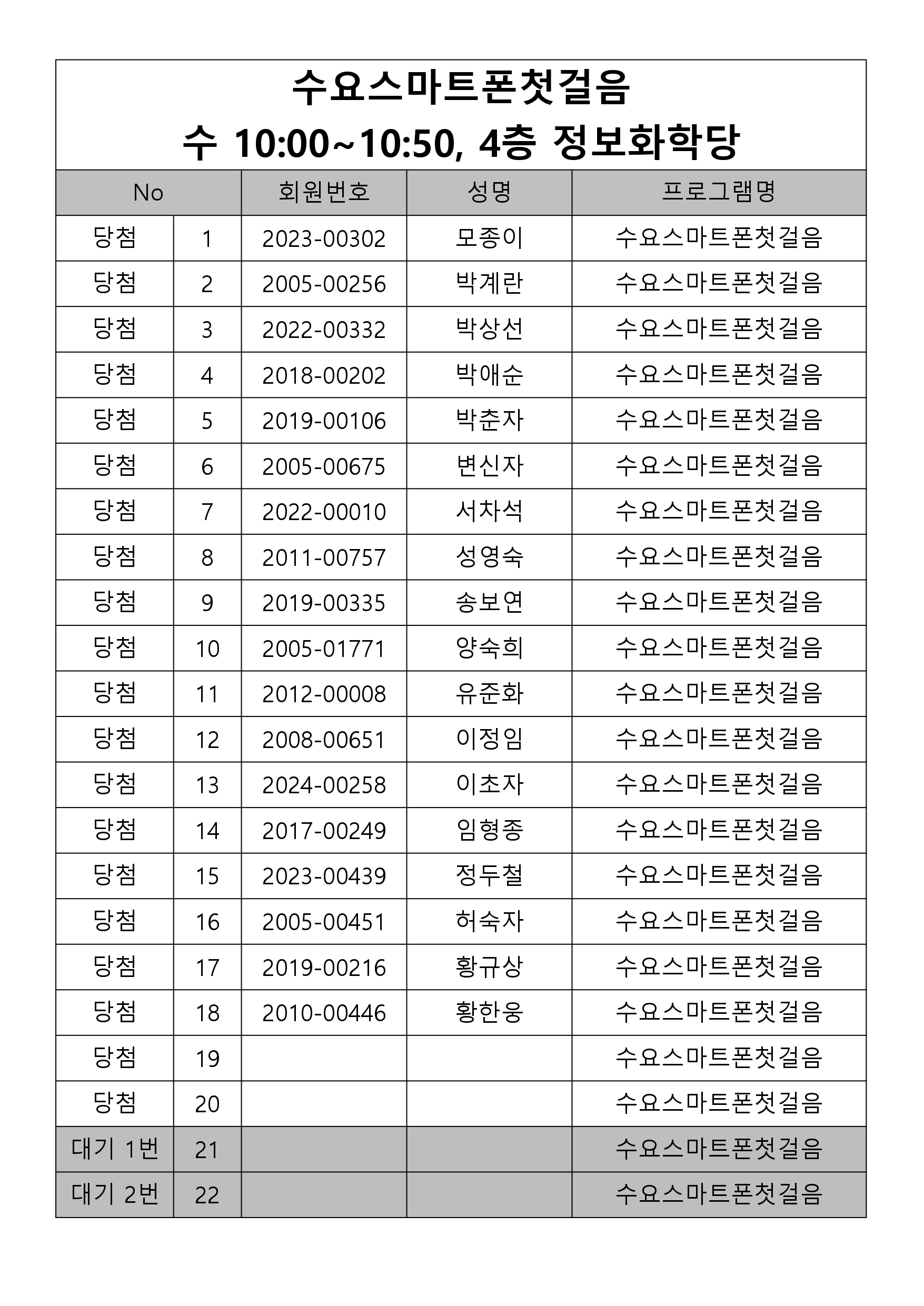 수요스마트폰첫걸음
수 10:00~10:50, 4층 정보화학당

| No | | 회원번호 | 성명 | 프로그램명 |
|---|---|---|---|---|
| 당첨 | 1 | 2023-00302 | 모종이 | 수요스마트폰첫걸음 |
| 당첨 | 2 | 2005-00256 | 박계란 | 수요스마트폰첫걸음 |
| 당첨 | 3 | 2022-00332 | 박상선 | 수요스마트폰첫걸음 |
| 당첨 | 4 | 2018-00202 | 박애순 | 수요스마트폰첫걸음 |
| 당첨 | 5 | 2019-00106 | 박춘자 | 수요스마트폰첫걸음 |
| 당첨 | 6 | 2005-00675 | 변신자 | 수요스마트폰첫걸음 |
| 당첨 | 7 | 2022-00010 | 서차석 | 수요스마트폰첫걸음 |
| 당첨 | 8 | 2011-00757 | 성영숙 | 수요스마트폰첫걸음 |
| 당첨 | 9 | 2019-00335 | 송보연 | 수요스마트폰첫걸음 |
| 당첨 | 10 | 2005-01771 | 양숙희 | 수요스마트폰첫걸음 |
| 당첨 | 11 | 2012-00008 | 유준화 | 수요스마트폰첫걸음 |
| 당첨 | 12 | 2008-00651 | 이정임 | 수요스마트폰첫걸음 |
| 당첨 | 13 | 2024-00258 | 이초자 | 수요스마트폰첫걸음 |
| 당첨 | 14 | 2017-00249 | 임형종 | 수요스마트폰첫걸음 |
| 당첨 | 15 | 2023-00439 | 정두철 | 수요스마트폰첫걸음 |
| 당첨 | 16 | 2005-00451 | 허숙자 | 수요스마트폰첫걸음 |
| 당첨 | 17 | 2019-00216 | 황규상 | 수요스마트폰첫걸음 |
| 당첨 | 18 | 2010-00446 | 황한웅 | 수요스마트폰첫걸음 |
| 당첨 | 19 | | | 수요스마트폰첫걸음 |
| 당첨 | 20 | | | 수요스마트폰첫걸음 |
| 대기 1번 | 21 | | | 수요스마트폰첫걸음 |
| 대기 2번 | 22 | | | 수요스마트폰첫걸음 |